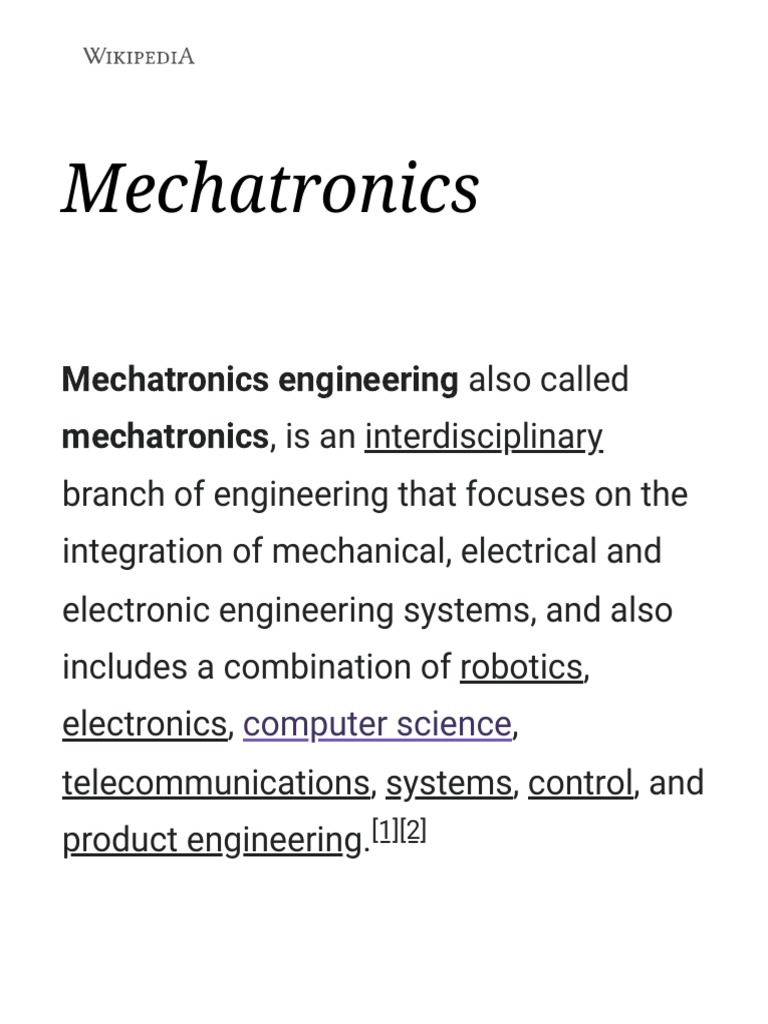 WIKIPEDIA

Mechatronics

Mechatronics engineering also called mechatronics, is an interdisciplinary branch of engineering that focuses on the integration of mechanical, electrical and electronic engineering systems, and also includes a combination of robotics, electronics, computer science, telecommunications, systems, control, and product engineering.[1][2]